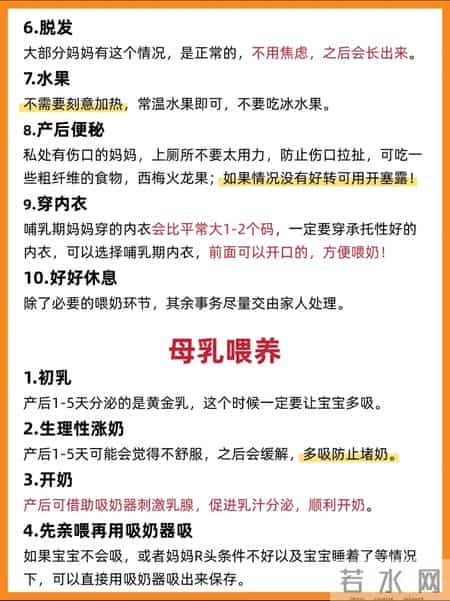 6.脱发
大部分妈妈有这个情况，是正常的，不用焦虑，之后会长出来。

7.水果
不需要刻意加热，常温水果即可，不要吃冰水果。

8.产后便秘
私处有伤口的妈妈，上厕所不要太用力，防止伤口拉扯，可吃一些粗纤维的食物，西梅火龙果；如果情况没有好转可用开塞露！

9.穿内衣
哺乳期妈妈穿的内衣会比平常大1-2个码，一定要穿承托性好的内衣，可以选择哺乳期内衣，前面可以开口的，方便喂奶！

10.好好休息
除了必要的喂奶环节，其余事务尽量交由家人处理。

母乳喂养

1.初乳
产后1-5天分泌的是黄金乳，这个时候一定要让宝宝多吸。

2.生理性涨奶
产后1-5天可能会觉得不舒服，之后会缓解，多吸防止堵奶。

3.开奶
产后可借助吸奶器刺激乳腺，促进乳汁分泌，顺利开奶。

4.先亲喂再用吸奶器吸
如果宝宝不会吸，或者妈妈R头条件不好以及宝宝睡着了等情况下，可以直接用吸奶器吸出来保存。

若水网